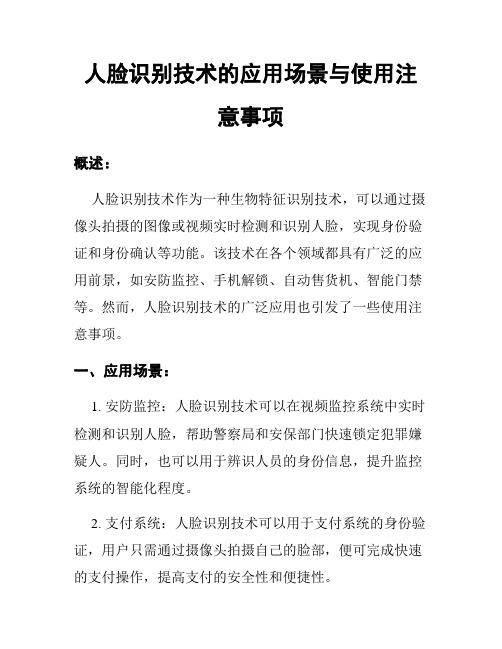 人脸识别技术的应用场景与使用注意事项

概述：

人脸识别技术作为一种生物特征识别技术，可以通过摄像头拍摄的图像或视频实时检测和识别人脸，实现身份验证和身份确认等功能。该技术在各个领域都具有广泛的应用前景，如安防监控、手机解锁、自动售货机、智能门禁等。然而，人脸识别技术的广泛应用也引发了一些使用注意事项。

一、应用场景：

1. 安防监控：人脸识别技术可以在视频监控系统中实时检测和识别人脸，帮助警察局和安保部门快速锁定犯罪嫌疑人。同时，也可以用于辨识人员的身份信息，提升监控系统的智能化程度。

2. 支付系统：人脸识别技术可以用于支付系统的身份验证，用户只需通过摄像头拍摄自己的脸部，便可完成快速的支付操作，提高支付的安全性和便捷性。